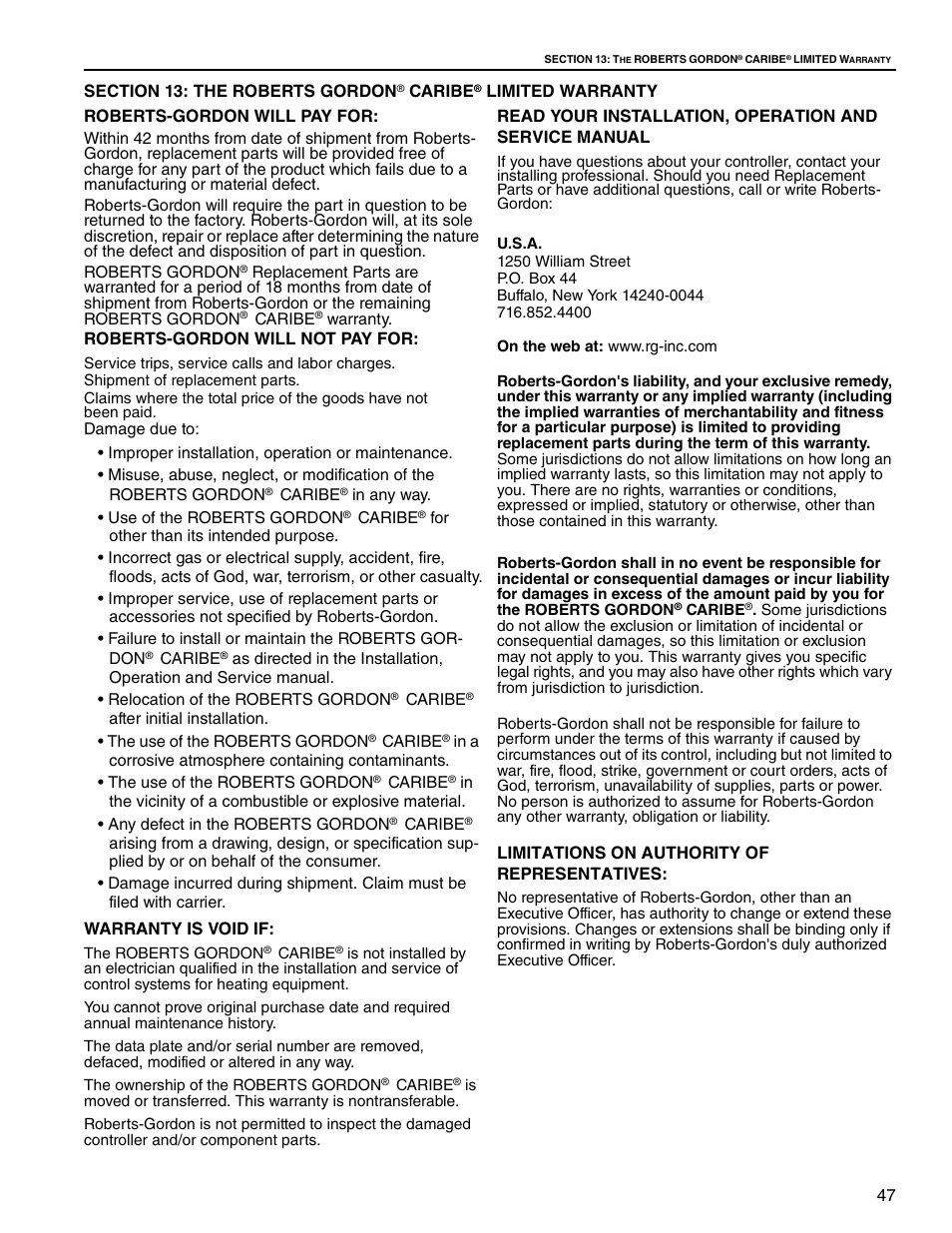 SECTION 13: THE ROBERTS GORDON® CARIBE® LIMITED WARRANTY

SECTION 13: THE ROBERTS GORDON® CARIBE® LIMITED WARRANTY

ROBERTS-GORDON WILL PAY FOR:

Within 42 months from date of shipment from Roberts-Gordon, replacement parts will be provided free of charge for any part of the product which fails due to a manufacturing or material defect.

Roberts-Gordon will require the part in question to be returned to the factory. Roberts-Gordon will, at its sole discretion, repair or replace after determining the nature of the defect and disposition of part in question.

ROBERTS GORDON® Replacement Parts are warranted for a period of 18 months from date of shipment from Roberts-Gordon or the remaining ROBERTS GORDON® CARIBE® warranty.

ROBERTS-GORDON WILL NOT PAY FOR:

Service trips, service calls and labor charges.
Shipment of replacement parts.

Claims where the total price of the goods have not been paid.
Damage due to:

• Improper installation, operation or maintenance.

• Misuse, abuse, neglect, or modification of the ROBERTS GORDON® CARIBE® in any way.

• Use of the ROBERTS GORDON® CARIBE® for other than its intended purpose.

• Incorrect gas or electrical supply, accident, fire, floods, acts of God, war, terrorism, or other casualty.

• Improper service, use of replacement parts or accessories not specified by Roberts-Gordon.

• Failure to install or maintain the ROBERTS GORDON® CARIBE® as directed in the Installation, Operation and Service manual.

• Relocation of the ROBERTS GORDON® CARIBE® after initial installation.

• The use of the ROBERTS GORDON® CARIBE® in a corrosive atmosphere containing contaminants.

• The use of the ROBERTS GORDON® CARIBE® in the vicinity of a combustible or explosive material.

• Any defect in the ROBERTS GORDON® CARIBE® arising from a drawing, design, or specification supplied by or on behalf of the consumer.

• Damage incurred during shipment. Claim must be filed with carrier.

WARRANTY IS VOID IF:

The ROBERTS GORDON® CARIBE® is not installed by an electrician qualified in the installation and service of control systems for heating equipment.

You cannot prove original purchase date and required annual maintenance history.

The data plate and/or serial number are removed, defaced, modified or altered in any way.

The ownership of the ROBERTS GORDON® CARIBE® is moved or transferred. This warranty is nontransferable.

Roberts-Gordon is not permitted to inspect the damaged controller and/or component parts.

READ YOUR INSTALLATION, OPERATION AND SERVICE MANUAL

If you have questions about your controller, contact your installing professional. Should you need Replacement Parts or have additional questions, call or write Roberts-Gordon:

U.S.A.
1250 William Street
P.O. Box 44
Buffalo, New York 14240-0044
716.852.4400

On the web at: www.rg-inc.com

Roberts-Gordon's liability, and your exclusive remedy, under this warranty or any implied warranty (including the implied warranties of merchantability and fitness for a particular purpose) is limited to providing replacement parts during the term of this warranty. Some jurisdictions do not allow limitations on how long an implied warranty lasts, so this limitation may not apply to you. There are no rights, warranties or conditions, expressed or implied, statutory or otherwise, other than those contained in this warranty.

Roberts-Gordon shall in no event be responsible for incidental or consequential damages or incur liability for damages in excess of the amount paid by you for the ROBERTS GORDON® CARIBE®. Some jurisdictions do not allow the exclusion or limitation of incidental or consequential damages, so this limitation or exclusion may not apply to you. This warranty gives you specific legal rights, and you may also have other rights which vary from jurisdiction to jurisdiction.

Roberts-Gordon shall not be responsible for failure to perform under the terms of this warranty if caused by circumstances out of its control, including but not limited to war, fire, flood, strike, government or court orders, acts of God, terrorism, unavailability of supplies, parts or power. No person is authorized to assume for Roberts-Gordon any other warranty, obligation or liability.

LIMITATIONS ON AUTHORITY OF REPRESENTATIVES:

No representative of Roberts-Gordon, other than an Executive Officer, has authority to change or extend these provisions. Changes or extensions shall be binding only if confirmed in writing by Roberts-Gordon's duly authorized Executive Officer.

47